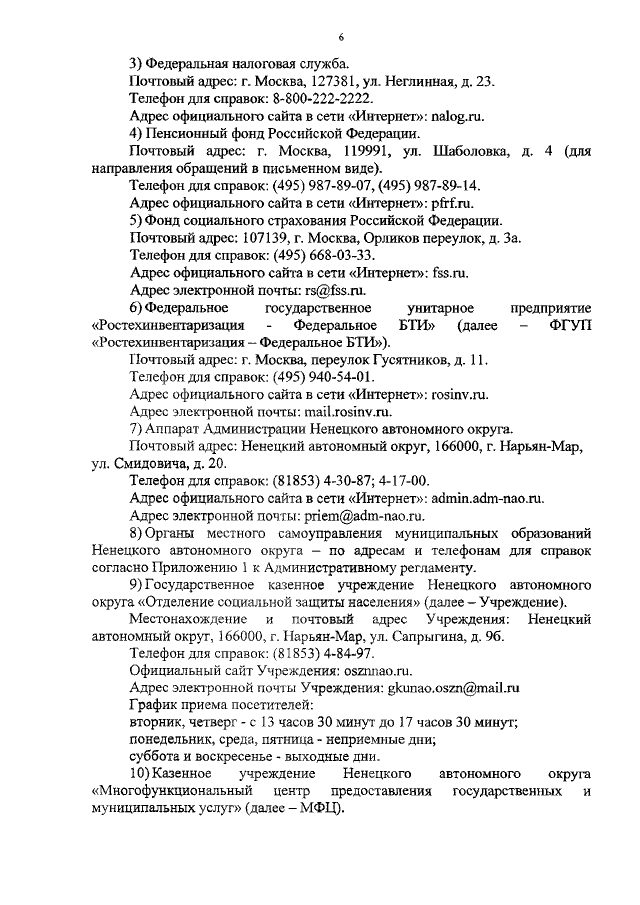 6

3) Федеральная налоговая служба.
Почтовый адрес: г. Москва, 127381, ул. Неглинная, д. 23.
Телефон для справок: 8-800-222-2222.
Адрес официального сайта в сети «Интернет»: nalog.ru.
4) Пенсионный фонд Российской Федерации.
Почтовый адрес: г. Москва, 119991, ул. Шаболовка, д. 4 (для направления обращений в письменном виде).
Телефон для справок: (495) 987-89-07, (495) 987-89-14.
Адрес официального сайта в сети «Интернет»: pfrf.ru.
5) Фонд социального страхования Российской Федерации.
Почтовый адрес: 107139, г. Москва, Орликов переулок, д. 3а.
Телефон для справок: (495) 668-03-33.
Адрес официального сайта в сети «Интернет»: fss.ru.
Адрес электронной почты: rs@fss.ru.
6) Федеральное государственное унитарное предприятие «Ростехинвентаризация - Федеральное БТИ» (далее – ФГУП «Ростехинвентаризация – Федеральное БТИ»).
Почтовый адрес: г. Москва, переулок Гусятников, д. 11.
Телефон для справок: (495) 940-54-01.
Адрес официального сайта в сети «Интернет»: rosinv.ru.
Адрес электронной почты: mail.rosinv.ru.
7) Аппарат Администрации Ненецкого автономного округа.
Почтовый адрес: Ненецкий автономный округ, 166000, г. Нарьян-Мар, ул. Смидовича, д. 20.
Телефон для справок: (81853) 4-30-87; 4-17-00.
Адрес официального сайта в сети «Интернет»: admin.adm-nao.ru.
Адрес электронной почты: priem@adm-nao.ru.
8) Органы местного самоуправления муниципальных образований Ненецкого автономного округа – по адресам и телефонам для справок согласно Приложению 1 к Административному регламенту.
9) Государственное казенное учреждение Ненецкого автономного округа «Отделение социальной защиты населения» (далее – Учреждение).
Местонахождение и почтовый адрес Учреждения: Ненецкий автономный округ, 166000, г. Нарьян-Мар, ул. Сапрыгина, д. 9б.
Телефон для справок: (81853) 4-84-97.
Официальный сайт Учреждения: osznnao.ru.
Адрес электронной почты Учреждения: gkunao.oszn@mail.ru
График приема посетителей:
вторник, четверг - с 13 часов 30 минут до 17 часов 30 минут;
понедельник, среда, пятница - неприемные дни;
суббота и воскресенье - выходные дни.
10) Казенное учреждение Ненецкого автономного округа «Многофункциональный центр предоставления государственных и муниципальных услуг» (далее – МФЦ).